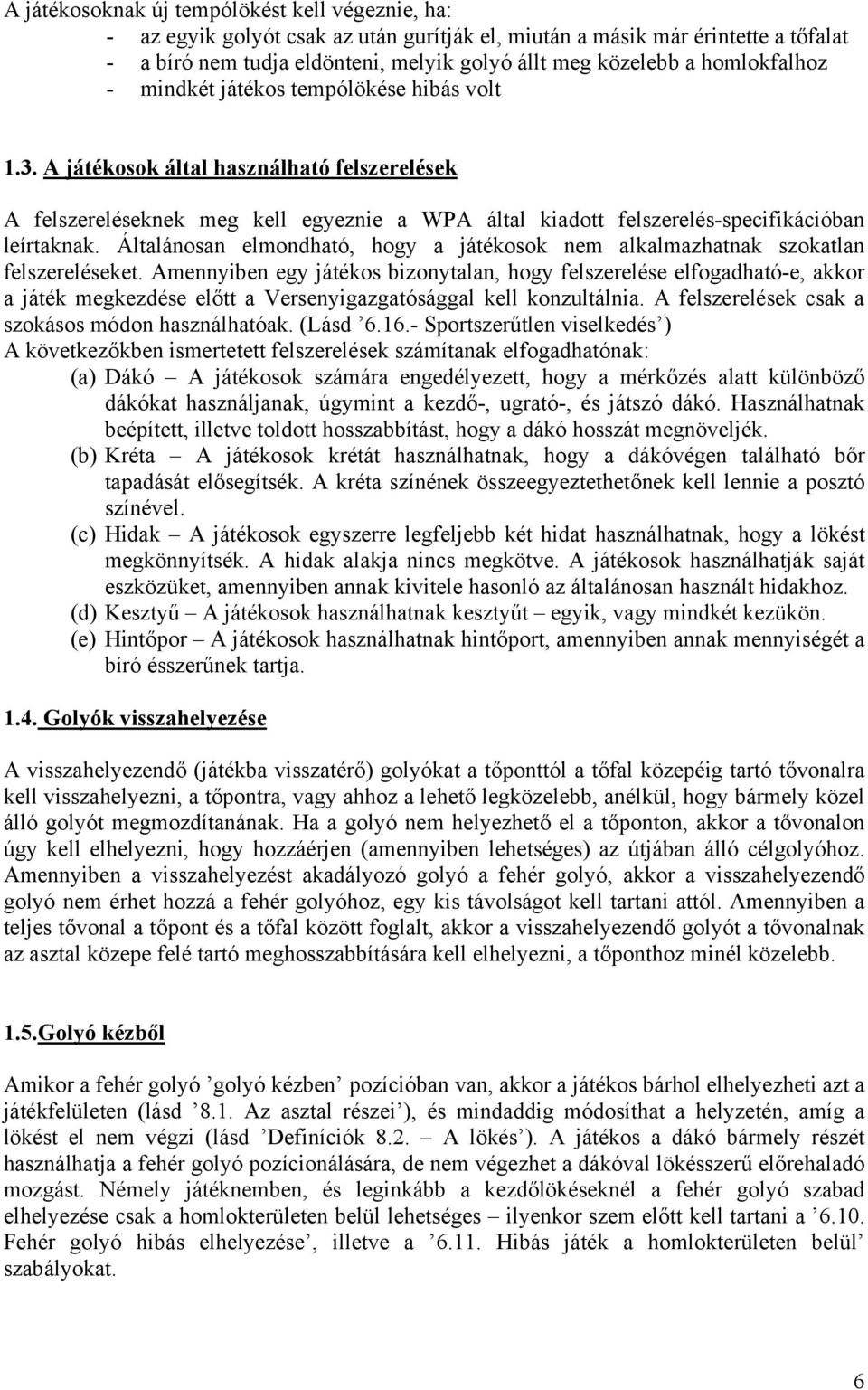 A játékosoknak új tempólökést kell végeznie, ha:
- az egyik golyót csak az után gurítják el, miután a másik már érintette a tőfalat
- a bíró nem tudja eldönteni, melyik golyó állt meg közelebb a homlokfalhoz
- mindkét játékos tempólökése hibás volt

1.3. A játékosok által használható felszerelések

A felszereléseknek meg kell egyeznie a WPA által kiadott felszerelés-specifikációban leírtaknak. Általánosan elmondható, hogy a játékosok nem alkalmazhatnak szokatlan felszereléseket. Amennyiben egy játékos bizonytalan, hogy felszerelése elfogadható-e, akkor a játék megkezdése előtt a Versenyigazgatósággal kell konzultálnia. A felszerelések csak a szokásos módon használhatóak. (Lásd ’6.16.- Sportszerűtlen viselkedés’)
A következőkben ismertetett felszerelések számítanak elfogadhatónak:
(a) Dákó – A játékosok számára engedélyezett, hogy a mérkőzés alatt különböző dákókat használjanak, úgymint a kezdő-, ugrató-, és játszó dákó. Használhatnak beépített, illetve toldott hosszabbítást, hogy a dákó hosszát megnöveljék.
(b) Kréta – A játékosok krétát használhatnak, hogy a dákóvégen található bőr tapadását elősegítsék. A kréta színének összeegyeztethetőnek kell lennie a posztó színével.
(c) Hidak – A játékosok egyszerre legfeljebb két hidat használhatnak, hogy a lökést megkönnyítsék. A hidak alakja nincs megkötve. A játékosok használhatják saját eszközüket, amennyiben annak kivitele hasonló az általánosan használt hidakhoz.
(d) Kesztyű – A játékosok használhatnak kesztyűt – egyik, vagy mindkét kezükön.
(e) Hintőpor – A játékosok használhatnak hintőport, amennyiben annak mennyiségét a bíró ésszerűnek tartja.

1.4. Golyók visszahelyezése

A visszahelyezendő (játékba visszatérő) golyókat a tőponttól a tőfal közepéig tartó tővonalra kell visszahelyezni, a tőpontra, vagy ahhoz a lehető legközelebb, anélkül, hogy bármely közel álló golyót megmozdítanának. Ha a golyó nem helyezhető el a tőponton, akkor a tővonalon úgy kell elhelyezni, hogy hozzáérjen (amennyiben lehetséges) az útjában álló célgolyóhoz. Amennyiben a visszahelyezést akadályozó golyó a fehér golyó, akkor a visszahelyezendő golyó nem érhet hozzá a fehér golyóhoz, egy kis távolságot kell tartani attól. Amennyiben a teljes tővonal a tőpont és a tőfal között foglalt, akkor a visszahelyezendő golyót a tővonalnak az asztal közepe felé tartó meghosszabbítására kell elhelyezni, a tőponthoz minél közelebb.

1.5.Golyó kézből

Amikor a fehér golyó ’golyó kézben’ pozícióban van, akkor a játékos bárhol elhelyezheti azt a játékfelületen (lásd ’8.1. Az asztal részei’), és mindaddig módosíthat a helyzetén, amíg a lökést el nem végzi (lásd ’Definíciók 8.2. – A lökés’). A játékos a dákó bármely részét használhatja a fehér golyó pozícionálására, de nem végezhet a dákóval lökésszerű előrehaladó mozgást. Némely játéknemben, és leginkább a kezdőlökéseknél a fehér golyó szabad elhelyezése csak a homlokterületen belül lehetséges – ilyenkor szem előtt kell tartani a ’6.10. Fehér golyó hibás elhelyezése’, illetve a ’6.11. Hibás játék a homlokterületen belül’ szabályokat.

6